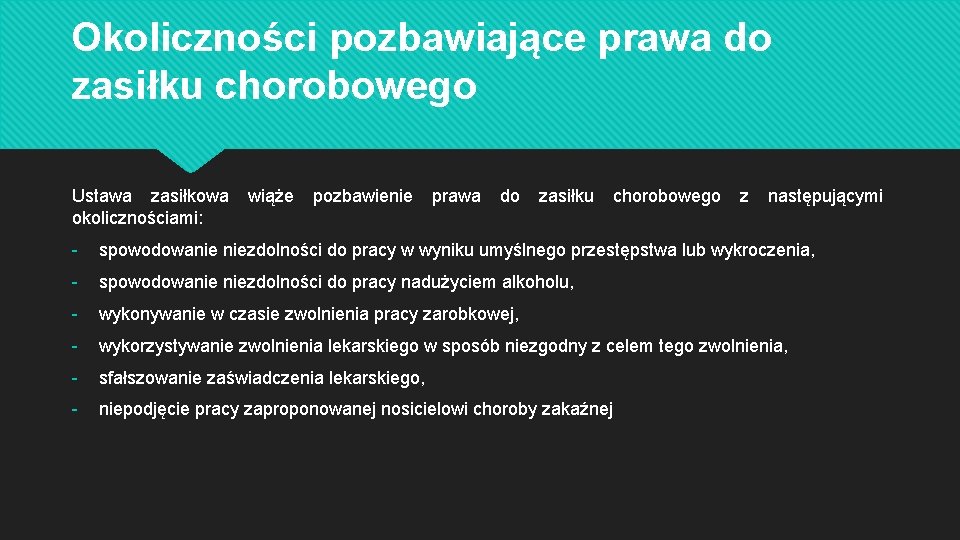 Okoliczności pozbawiające prawa do zasiłku chorobowego

Ustawa zasiłkowa wiąże pozbawienie prawa do zasiłku chorobowego z następującymi okolicznościami:

- spowodowanie niezdolności do pracy w wyniku umyślnego przestępstwa lub wykroczenia,
- spowodowanie niezdolności do pracy nadużyciem alkoholu,
- wykonywanie w czasie zwolnienia pracy zarobkowej,
- wykorzystywanie zwolnienia lekarskiego w sposób niezgodny z celem tego zwolnienia,
- sfałszowanie zaświadczenia lekarskiego,
- niepodjęcie pracy zaproponowanej nosicielowi choroby zakaźnej